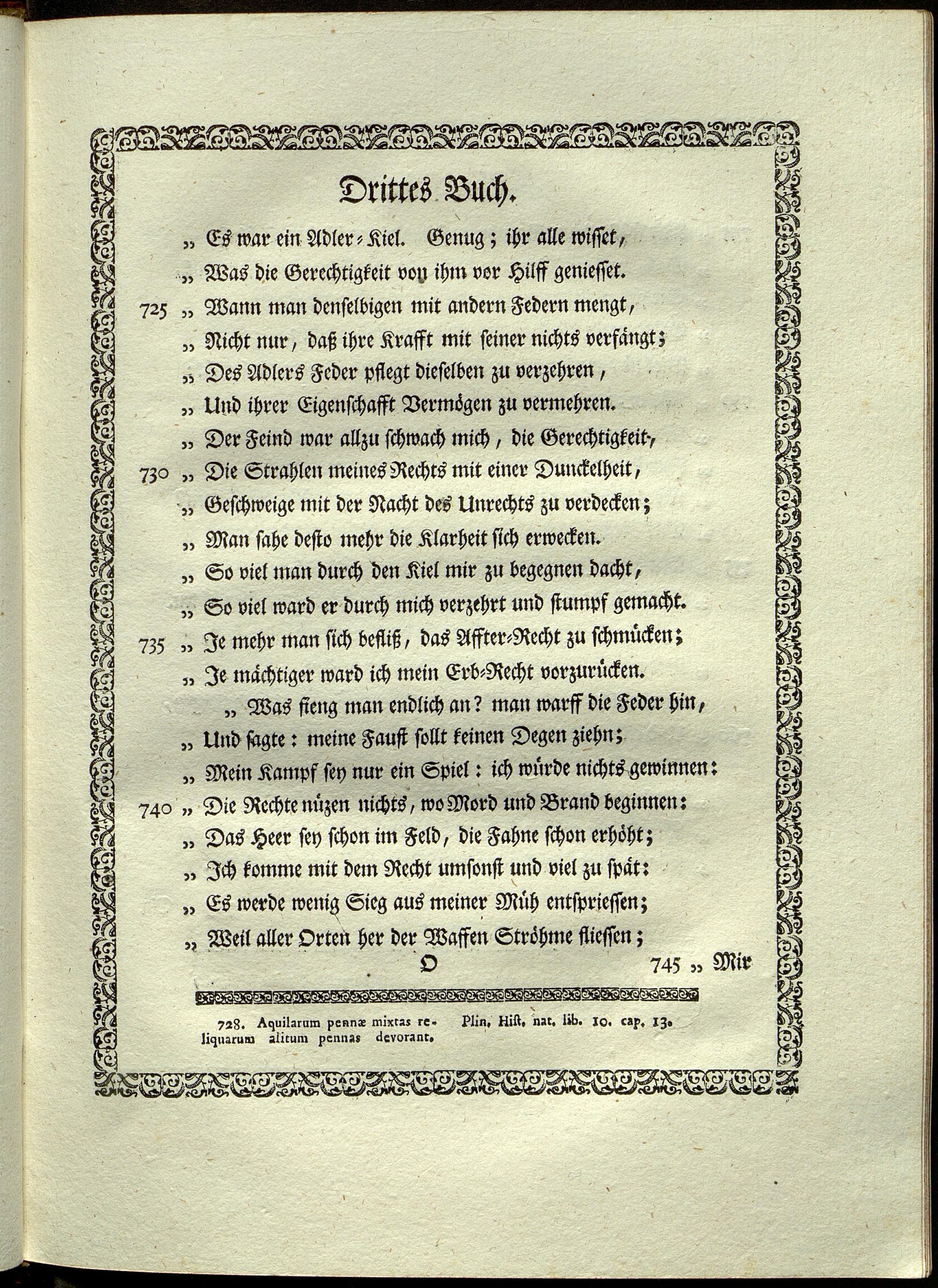 Drittes Buch.

„ Es war ein Adler-Kiel. Genug; ihr alle wisset,
„ Was die Gerechtigkeit von ihm vor Hilff geniesset.
725 „ Wann man denselbigen mit andern Federn mengt,
„ Nicht nur, daß ihre Krafft mit seiner nichts verfängt;
„ Des Adlers Feder pflegt dieselben zu verzehren,
„ Und ihrer Eigenschafft Vermögen zu vermehren.
„ Der Feind war allzu schwach mich, die Gerechtigkeit,
730 „ Die Strahlen meines Rechts mit einer Dunckelheit,
„ Geschweige mit der Nacht des Unrechts zu verdecken;
„ Man sahe desto mehr die Klarheit sich erwecken.
„ So viel man durch den Kiel mir zu begegnen dacht,
„ So viel ward er durch mich verzehrt und stumpf gemacht.
735 „ Je mehr man sich befliß, das Affter-Recht zu schmücken;
„ Je mächtiger ward ich mein Erb-Recht vorzurücken.
„ Was fieng man endlich an? man warff die Feder hin,
„ Und sagte: meine Faust sollt keinen Degen ziehn;
„ Mein Kampf sey nur ein Spiel: ich würde nichts gewinnen:
740 „ Die Rechte nüzen nichts, wo Mord und Brand beginnen:
„ Das Heer sey schon im Feld, die Fahne schon erhöht;
„ Ich komme mit dem Recht umsonst und viel zu spät:
„ Es werde wenig Sieg aus meiner Müh entspriessen;
„ Weil aller Orten her der Waffen Ströhme fliessen;
O 745 „ Mir

728. Aquilarum pennæ mixtas reliquarum alitum pennas devorant. Plin. Hist. nat. lib. 10. cap. 13.